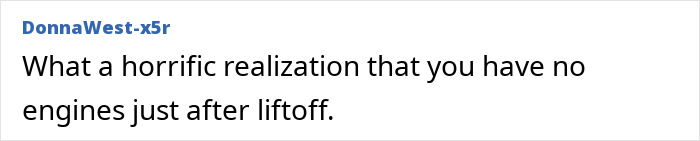 DonnaWest-x5r

What a horrific realization that you have no engines just after liftoff.